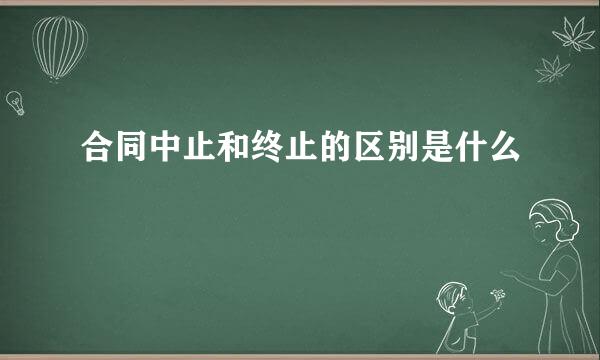 合同中止和终止的区别是什么